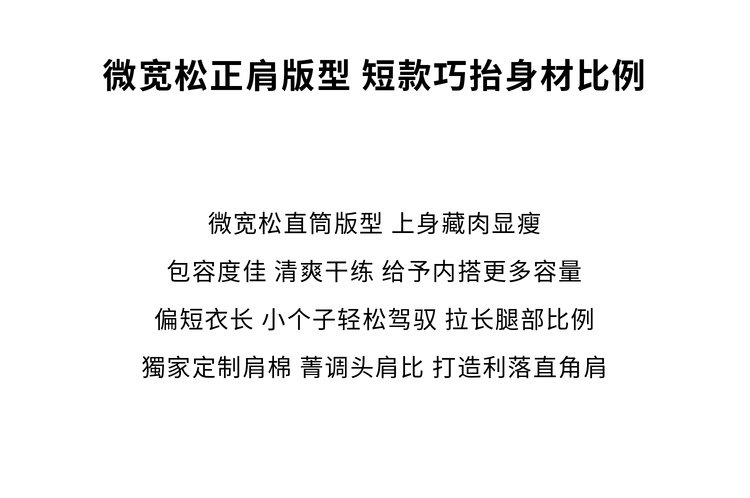 微宽松正肩版型 短款巧抬身材比例

微宽松直筒版型 上身藏肉显瘦

包容度佳 清爽干练 给予内搭更多容量

偏短衣长 小个子轻松驾驭 拉长腿部比例

獨家定制肩棉 菁调头肩比 打造利落直角肩